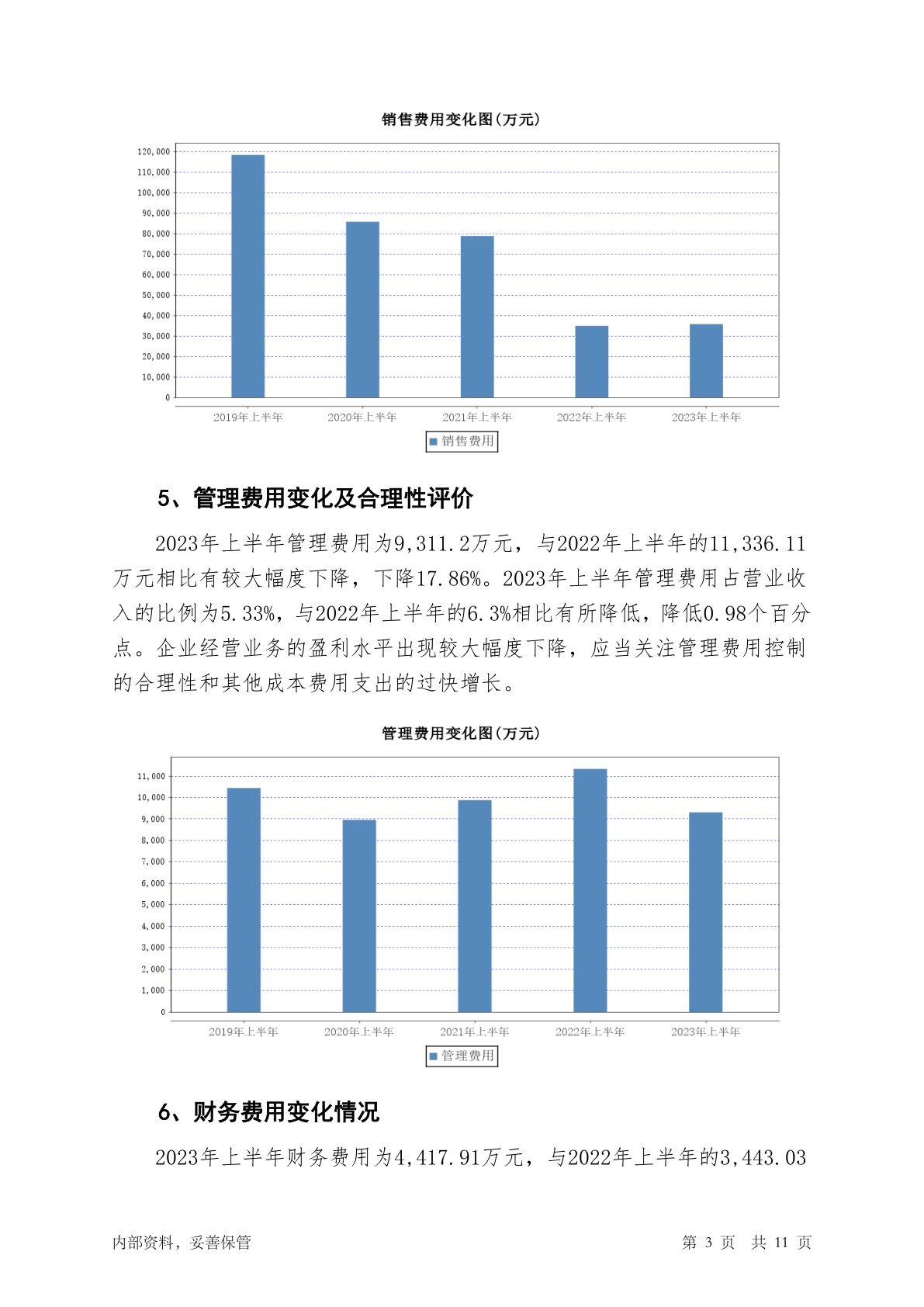 销售费用变化图(万元)

120,000
110,000
100,000
90,000
80,000
70,000
60,000
50,000
40,000
30,000
20,000
10,000
0

2019年上半年 2020年上半年 2021年上半年 2022年上半年 2023年上半年

销售费用

5、管理费用变化及合理性评价

2023年上半年管理费用为9,311.2万元，与2022年上半年的11,336.11万元相比有较大幅度下降，下降17.86%。2023年上半年管理费用占营业收入的比例为5.33%，与2022年上半年的6.3%相比有所降低，降低0.98个百分点。企业经营业务的盈利水平出现较大幅度下降，应当关注管理费用控制的合理性和其他成本费用支出的过快增长。

管理费用变化图(万元)

11,000
10,000
9,000
8,000
7,000
6,000
5,000
4,000
3,000
2,000
1,000
0

2019年上半年 2020年上半年 2021年上半年 2022年上半年 2023年上半年

管理费用

6、财务费用变化情况

2023年上半年财务费用为4,417.91万元，与2022年上半年的3,443.03

内部资料，妥善保管

第 3 页 共 11 页